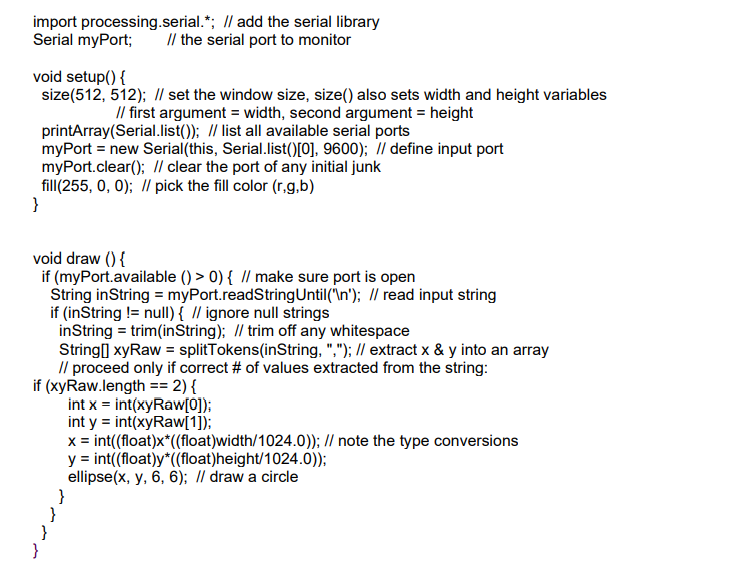 import processing.serial.*; // add the serial library
Serial myPort;      // the serial port to monitor

void setup() {
  size(512, 512); // set the window size, size() also sets width and height variables
        // first argument = width, second argument = height
  printArray(Serial.list()); // list all available serial ports
  myPort = new Serial(this, Serial.list()[0], 9600); // define input port
  myPort.clear(); // clear the port of any initial junk
  fill(255, 0, 0); // pick the fill color (r,g,b)
}

void draw () {
  if (myPort.available () > 0) { // make sure port is open
    String inString = myPort.readStringUntil('\n'); // read input string
    if (inString != null) { // ignore null strings
      inString = trim(inString); // trim off any whitespace
      String[] xyRaw = splitTokens(inString, ","); // extract x & y into an array
      // proceed only if correct # of values extracted from the string:
if (xyRaw.length == 2) {
        int x = int(xyRaw[0]);
        int y = int(xyRaw[1]);
        x = int((float)x*((float)width/1024.0)); // note the type conversions
        y = int((float)y*((float)height/1024.0));
        ellipse(x, y, 6, 6); // draw a circle
      }
    }
  }
}